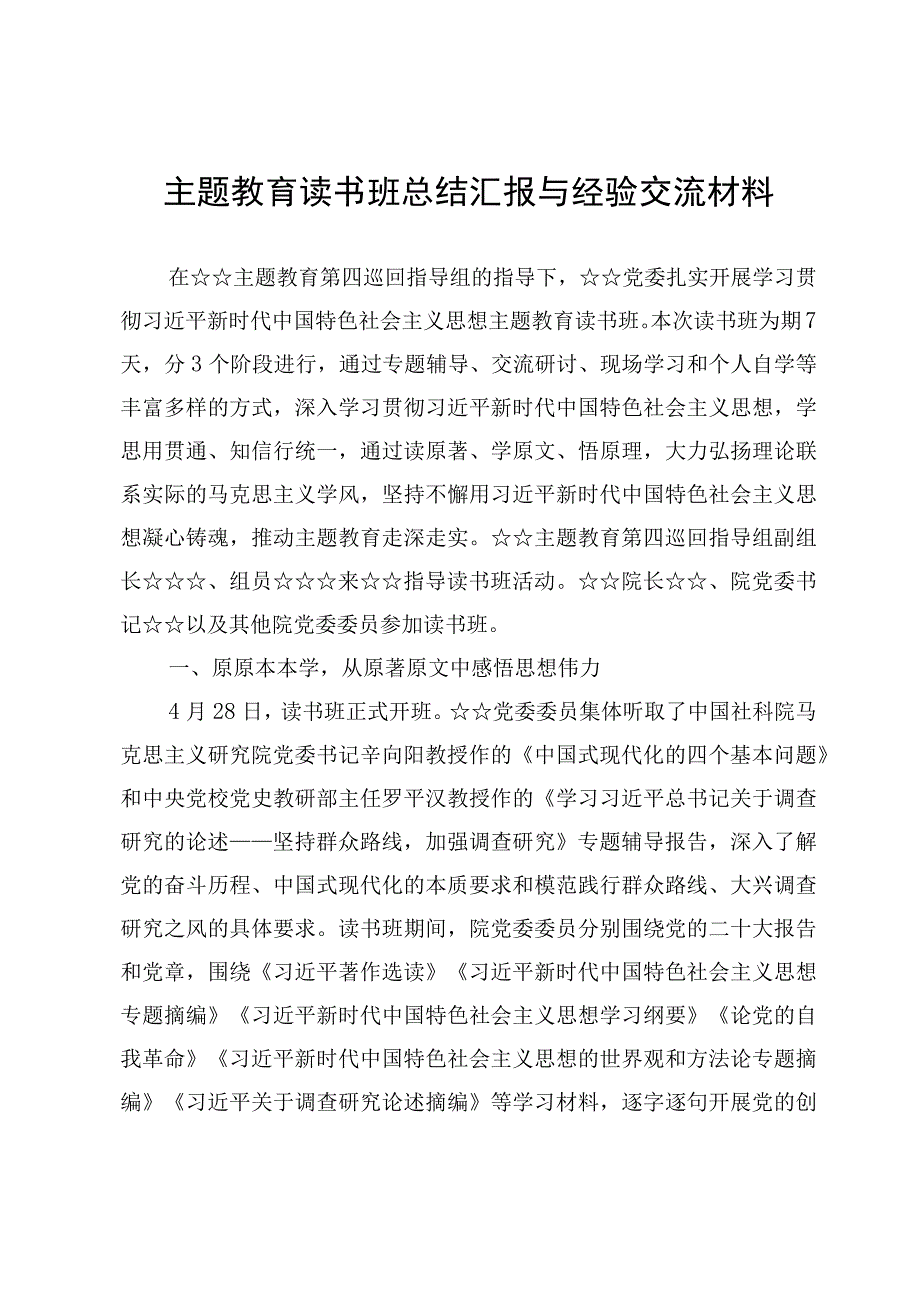 主题教育读书班总结汇报与经验交流材料

在☆☆主题教育第四巡回指导组的指导下，☆☆党委扎实开展学习贯彻习近平新时代中国特色社会主义思想主题教育读书班。本次读书班为期7天，分3个阶段进行，通过专题辅导、交流研讨、现场学习和个人自学等丰富多样的方式，深入学习贯彻习近平新时代中国特色社会主义思想，学思用贯通、知信行统一，通过读原著、学原文、悟原理，大力弘扬理论联系实际的马克思主义学风，坚持不懈用习近平新时代中国特色社会主义思想凝心铸魂，推动主题教育走深走实。☆☆主题教育第四巡回指导组副组长☆☆☆、组员☆☆☆来☆☆指导读书班活动。☆☆院长☆☆、院党委书记☆☆以及其他院党委委员参加读书班。

一、原原本本学，从原著原文中感悟思想伟力

4月28日，读书班正式开班。☆☆党委委员集体听取了中国社科院马克思主义研究院党委书记辛向阳教授作的《中国式现代化的四个基本问题》和中央党校党史教研部主任罗平汉教授作的《学习习近平总书记关于调查研究的论述——坚持群众路线，加强调查研究》专题辅导报告，深入了解党的奋斗历程、中国式现代化的本质要求和模范践行群众路线、大兴调查研究之风的具体要求。读书班期间，院党委委员分别围绕党的二十大报告和党章，围绕《习近平著作选读》《习近平新时代中国特色社会主义思想专题摘编》《习近平新时代中国特色社会主义思想学习纲要》《论党的自我革命》《习近平新时代中国特色社会主义思想的世界观和方法论专题摘编》《习近平关于调查研究论述摘编》等学习材料，逐字逐句开展党的创